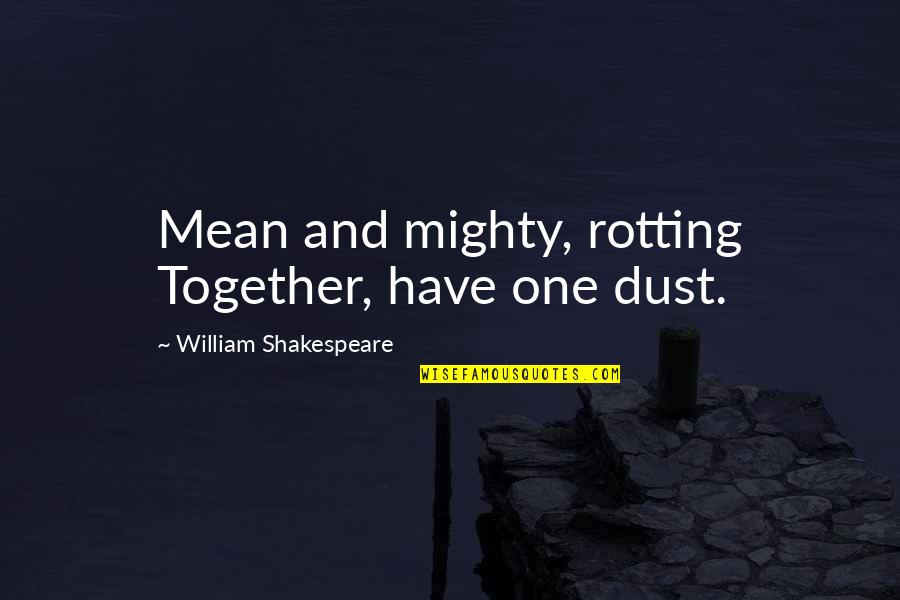 Mean and mighty, rotting Together, have one dust.

~ William Shakespeare

WISEFAMOUSQUOTES.COM